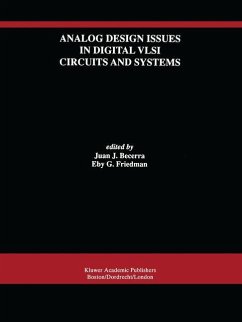 ANALOG DESIGN ISSUES
IN DIGITAL VLSI
CIRCUITS AND SYSTEMS

edited by
Juan J. Becerra
Eby G. Friedman

Kluwer Academic Publishers
Boston/Dordrecht/London